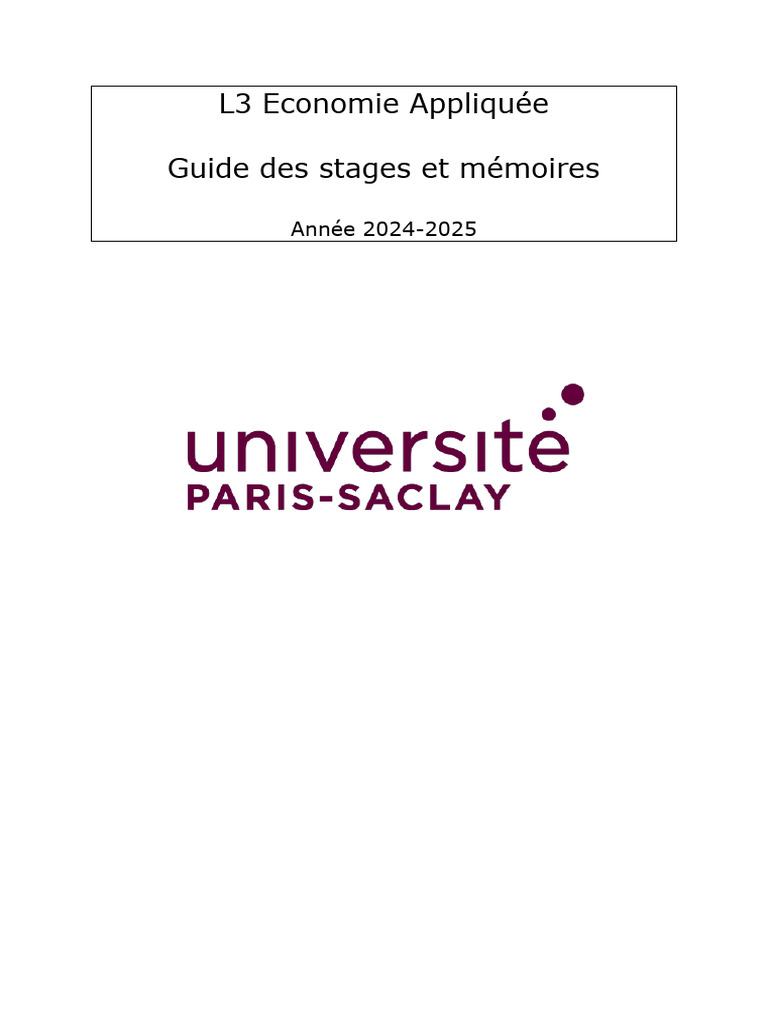 L3 Economie Appliquée

Guide des stages et mémoires

Année 2024-2025

université
PARIS-SACLAY